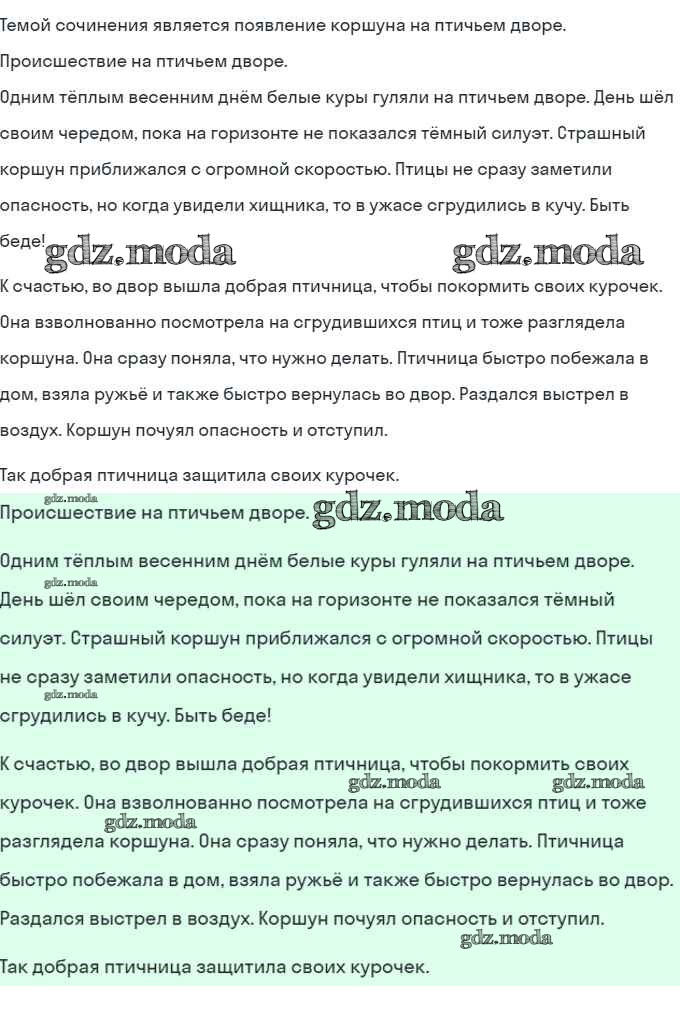 Темой сочинения является появление коршуна на птичьем дворе.

Происшествие на птичьем дворе.

Одним тёплым весенним днём белые куры гуляли на птичьем дворе. День шёл своим чередом, пока на горизонте не показался тёмный силуэт. Страшный коршун приближался с огромной скоростью. Птицы не сразу заметили опасность, но когда увидели хищника, то в ужасе сгрудились в кучу. Быть беде! gdz.moda gdz.moda

К счастью, во двор вышла добрая птичница, чтобы покормить своих курочек. Она взволнованно посмотрела на сгрудившихся птиц и тоже разглядела коршуна. Она сразу поняла, что нужно делать. Птичница быстро побежала в дом, взяла ружьё и также быстро вернулась во двор. Раздался выстрел в воздух. Коршун почуял опасность и отступил.

Так добрая птичница защитила своих курочек.

gdz.moda
Происшествие на птичьем дворе. gdz.moda

Одним тёплым весенним днём белые куры гуляли на птичьем дворе. gdz.moda День шёл своим чередом, пока на горизонте не показался тёмный силуэт. Страшный коршун приближался с огромной скоростью. Птицы не сразу заметили опасность, но когда увидели хищника, то в ужасе gdz.moda сгрудились в кучу. Быть беде!

К счастью, во двор вышла добрая птичница, чтобы покормить своих gdz.moda gdz.moda курочек. Она взволнованно посмотрела на сгрудившихся птиц и тоже gdz.moda разглядела коршуна. Она сразу поняла, что нужно делать. Птичница быстро побежала в дом, взяла ружьё и также быстро вернулась во двор. Раздался выстрел в воздух. Коршун почуял опасность и отступил. gdz.moda

Так добрая птичница защитила своих курочек.